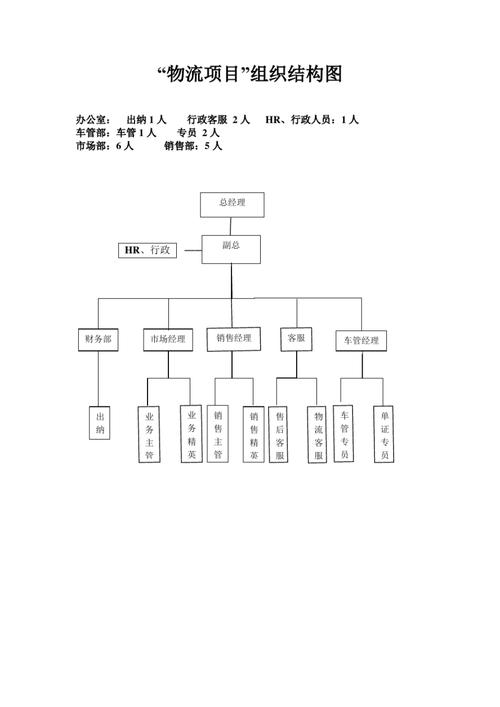 “物流项目”组织结构图

办公室：　出纳 1 人　　行政客服 2 人　　HR、行政人员：1 人
车管部：车管 1 人　　专员 2 人
市场部：6 人　　　销售部：5 人

总经理

HR、行政

副总

财务部

市场经理

销售经理

客服

车管经理

出纳

业务主管

业务精英

销售主管

销售精英

售后客服

物流客服

车管专员

单证专员